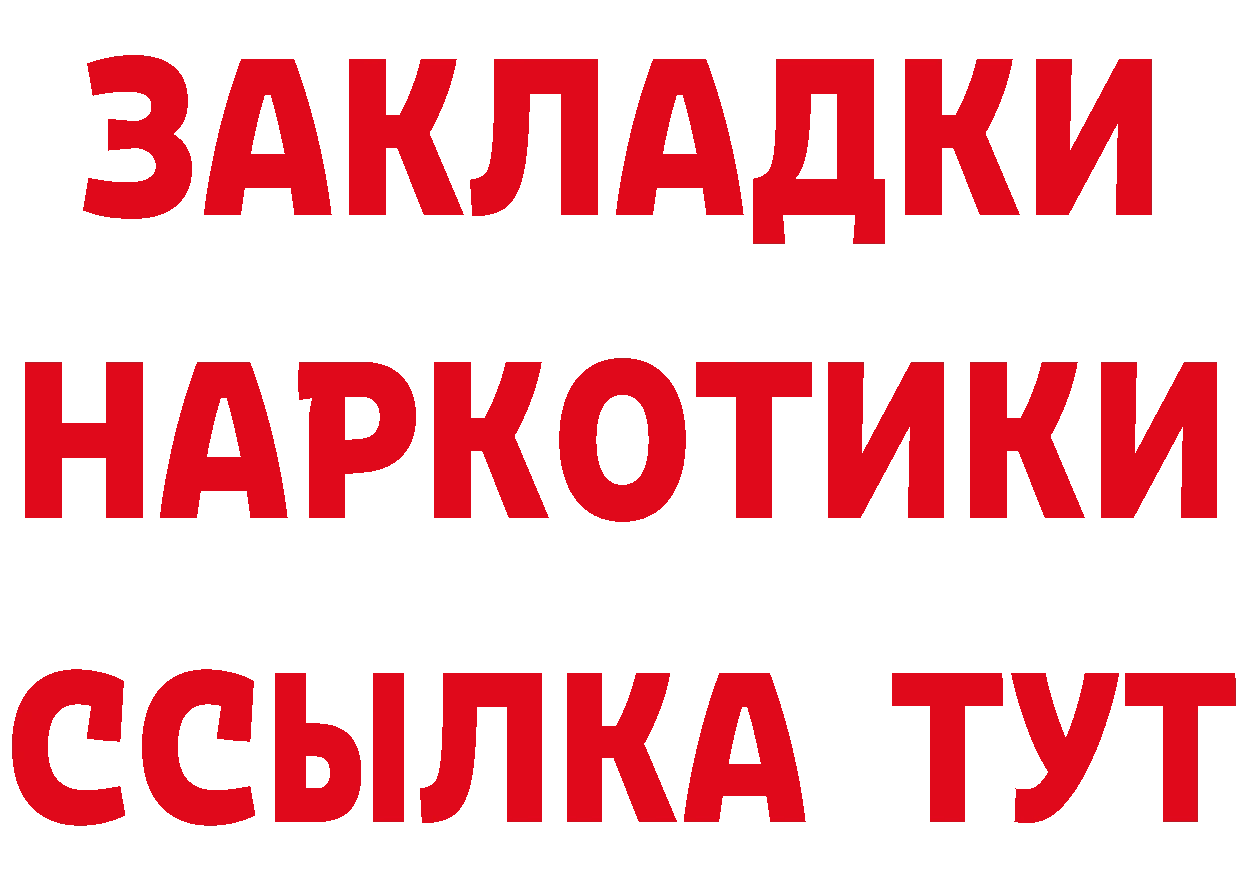 ЗАКЛАДКИ НАРКОТИКИ ССЫЛКА ТУТ